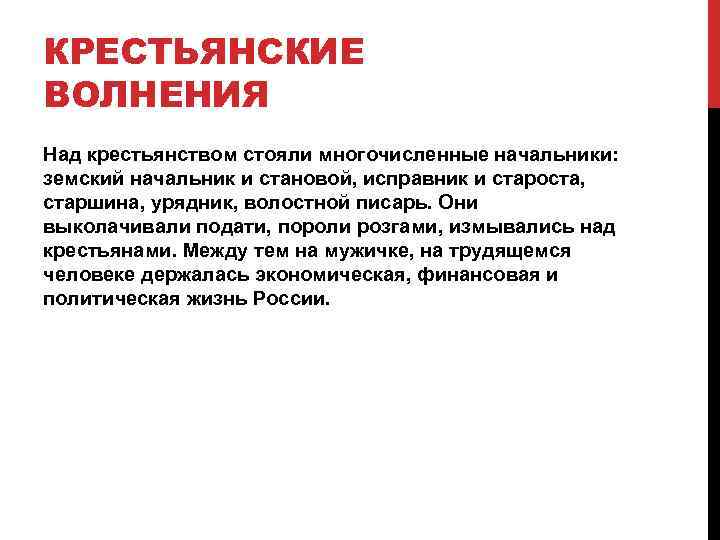 КРЕСТЬЯНСКИЕ ВОЛНЕНИЯ

Над крестьянством стояли многочисленные начальники: земский начальник и становой, исправник и староста, старшина, урядник, волостной писарь. Они выколачивали подати, пороли розгами, измывались над крестьянами. Между тем на мужичке, на трудящемся человеке держалась экономическая, финансовая и политическая жизнь России.